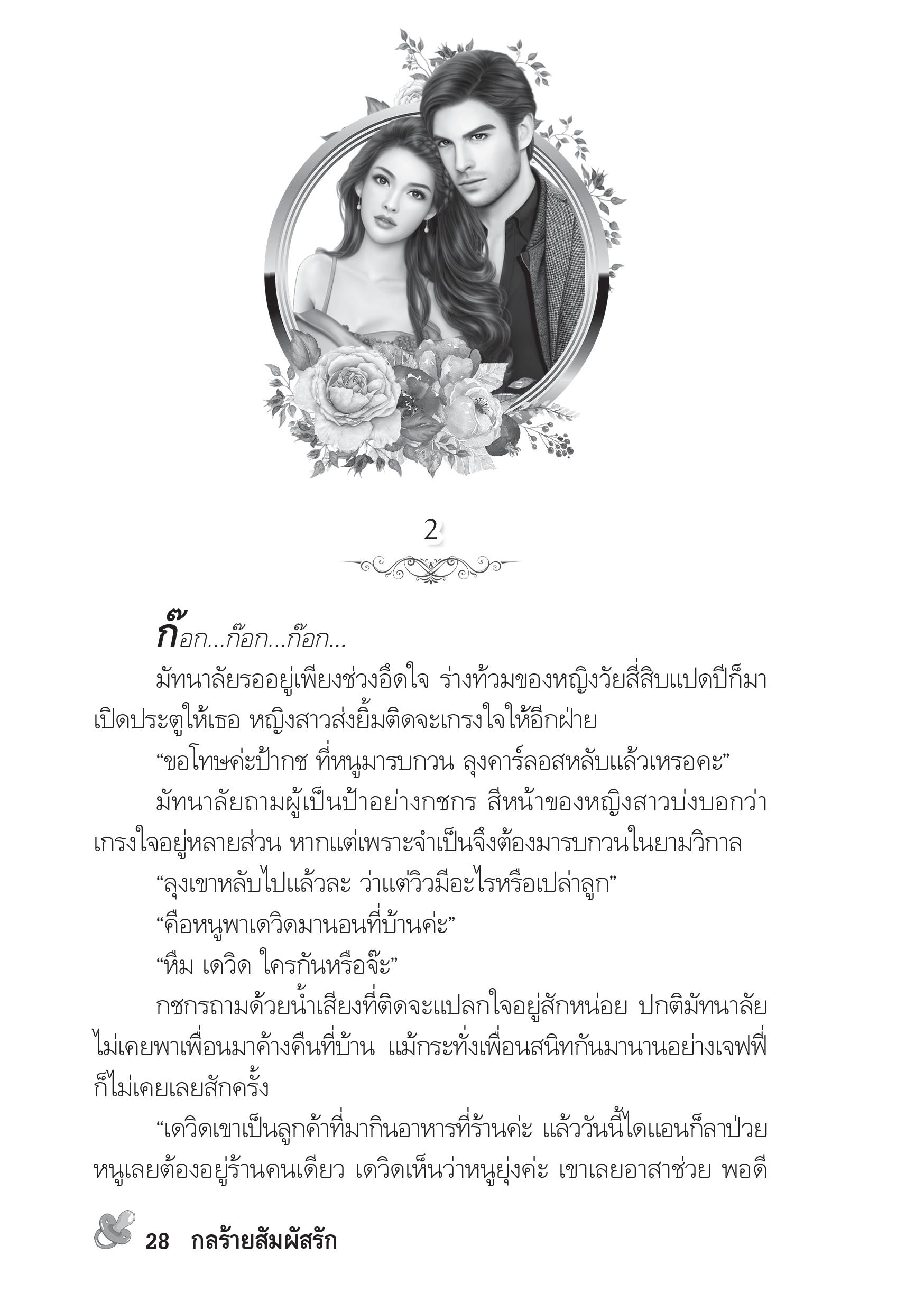 2

ก๊อก...ก๊อก...ก๊อก...

มัทนาลัยรออยู่เพียงช่วงอึดใจ ร่างท้วมของหญิงวัยสี่สิบแปดปีก็มาเปิดประตูให้เธอ หญิงสาวส่งยิ้มติดจะเกรงใจให้อีกฝ่าย

“ขอโทษค่ะป้ากช ที่หนูมารบกวน ลุงคาร์ลอสหลับแล้วเหรอคะ”

มัทนาลัยถามผู้เป็นป้าอย่างกชกร สีหน้าของหญิงสาวบ่งบอกว่าเกรงใจอยู่หลายส่วน หากแต่เพราะจำเป็นจึงต้องมารบกวนในยามวิกาล

“ลุงเขาหลับไปแล้วละ ว่าแต่วิวมีอะไรหรือเปล่าลูก”

“คือหนูพาเดวิดมานอนที่บ้านค่ะ”

“หืม เดวิด ใครกันหรือจ๊ะ”

กชกรถามด้วยน้ำเสียงที่ติดจะแปลกใจอยู่สักหน่อย ปกติมัทนาลัยไม่เคยพาเพื่อนมาค้างคืนที่บ้าน แม้กระทั่งเพื่อนสนิทกันมานานอย่างเจฟฟี่ก็ไม่เคยเลยสักครั้ง

“เดวิดเขาเป็นลูกค้าที่มากินอาหารที่ร้านค่ะ แล้ววันนี้ไดแอนก็ลาป่วย หนูเลยต้องอยู่ร้านคนเดียว เดวิดเห็นว่าหนูยุ่งค่ะ เขาเลยอาสาช่วย พอดี

28 กลร้ายสัมผัสรัก